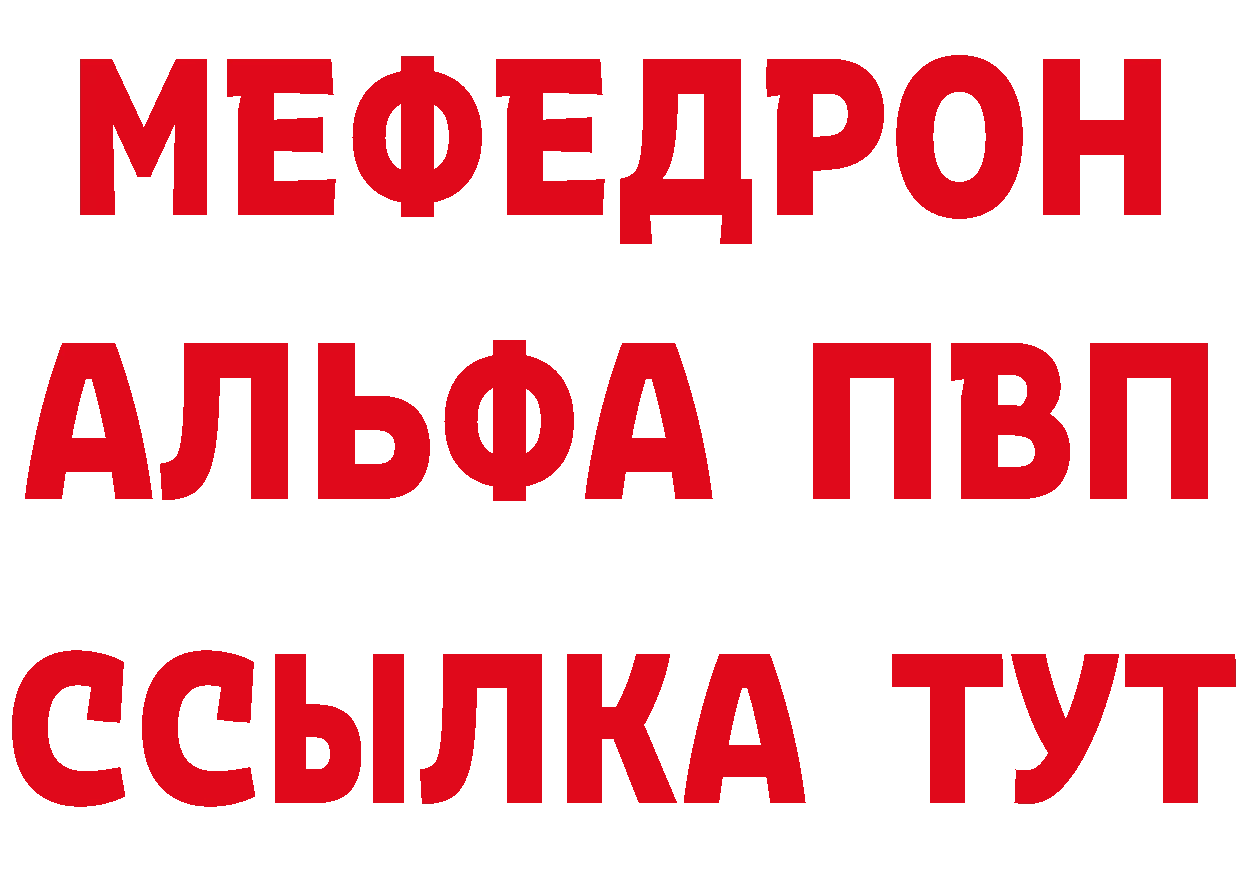 МЕФЕДРОН
АЛЬФА ПВП
ССЫЛКА ТУТ